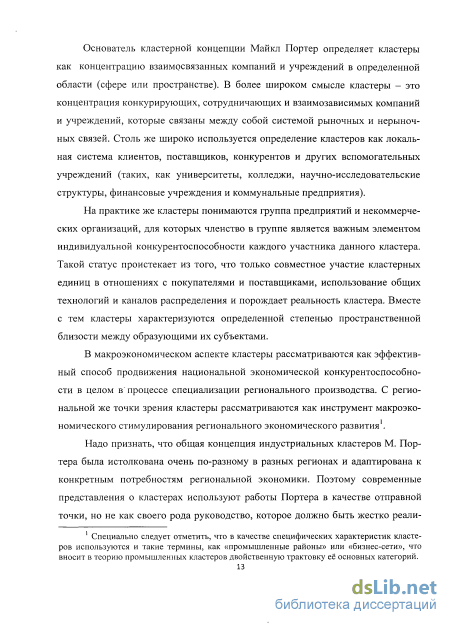 Основатель кластерной концепции Майкл Портер определяет кластеры как концентрацию взаимосвязанных компаний и учреждений в определенной области (сфере или пространстве). В более широком смысле кластеры – это концентрация конкурирующих, сотрудничающих и взаимозависимых компаний и учреждений, которые связаны между собой системой рыночных и нерыночных связей. Столь же широко используется определение кластеров как локальная система клиентов, поставщиков, конкурентов и других вспомогательных учреждений (таких, как университеты, колледжи, научно-исследовательские структуры, финансовые учреждения и коммунальные предприятия).

На практике же кластеры понимаются группа предприятий и некоммерческих организаций, для которых членство в группе является важным элементом индивидуальной конкурентоспособности каждого участника данного кластера. Такой статус проистекает из того, что только совместное участие кластерных единиц в отношениях с покупателями и поставщиками, использование общих технологий и каналов распределения и порождает реальность кластера. Вместе с тем кластеры характеризуются определенной степенью пространственной близости между образующими их субъектами.

В макроэкономическом аспекте кластеры рассматриваются как эффективный способ продвижения национальной экономической конкурентоспособности в целом в процессе специализации регионального производства. С региональной же точки зрения кластеры рассматриваются как инструмент макроэкономического стимулирования регионального экономического развития$^1$.

Надо признать, что общая концепция индустриальных кластеров М. Портера была истолкована очень по-разному в разных регионах и адаптирована к конкретным потребностям региональной экономики. Поэтому современные представления о кластерах используют работы Портера в качестве отправной точки, но не как своего рода руководство, которое должно быть жестко реали-

$^1$ Специально следует отметить, что в качестве специфических характеристик кластеров используются и такие термины, как «промышленные районы» или «бизнес-сети», что вносит в теорию промышленных кластеров двойственную трактовку её основных категорий.

13

dsLib.net
библиотека диссертаций